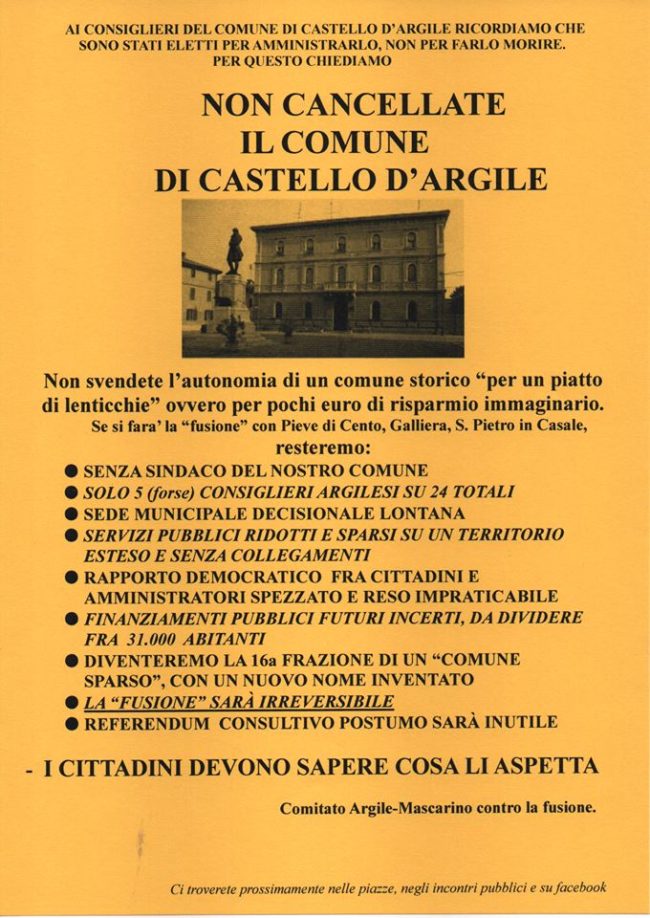 AI CONSIGLIERI DEL COMUNE DI CASTELLO D'ARGILE RICORDIAMO CHE SONO STATI ELETTI PER AMMINISTRARLO, NON PER FARLO MORIRE. PER QUESTO CHIEDIAMO

NON CANCELLATE
IL COMUNE
DI CASTELLO D'ARGILE

Non svendete l'autonomia di un comune storico "per un piatto di lenticchie" ovvero per pochi euro di risparmio immaginario.

Se si fara' la "fusione" con Pieve di Cento, Galliera, S. Pietro in Casale, resteremo:

• SENZA SINDACO DEL NOSTRO COMUNE
• SOLO 5 (forse) CONSIGLIERI ARGILESI SU 24 TOTALI
• SEDE MUNICIPALE DECISIONALE LONTANA
• SERVIZI PUBBLICI RIDOTTI E SPARSI SU UN TERRITORIO ESTESO E SENZA COLLEGAMENTI
• RAPPORTO DEMOCRATICO FRA CITTADINI E AMMINISTRATORI SPEZZATO E RESO IMPRATICABILE
• FINANZIAMENTI PUBBLICI FUTURI INCERTI, DA DIVIDERE FRA 31.000 ABITANTI
• DIVENTEREMO LA 16a FRAZIONE DI UN "COMUNE SPARSO", CON UN NUOVO NOME INVENTATO
• LA "FUSIONE" SARÀ IRREVERSIBILE
• REFERENDUM CONSULTIVO POSTUMO SARÀ INUTILE

- I CITTADINI DEVONO SAPERE COSA LI ASPETTA

Comitato Argile-Mascarino contro la fusione.

Ci troverete prossimamente nelle piazze, negli incontri pubblici e su facebook